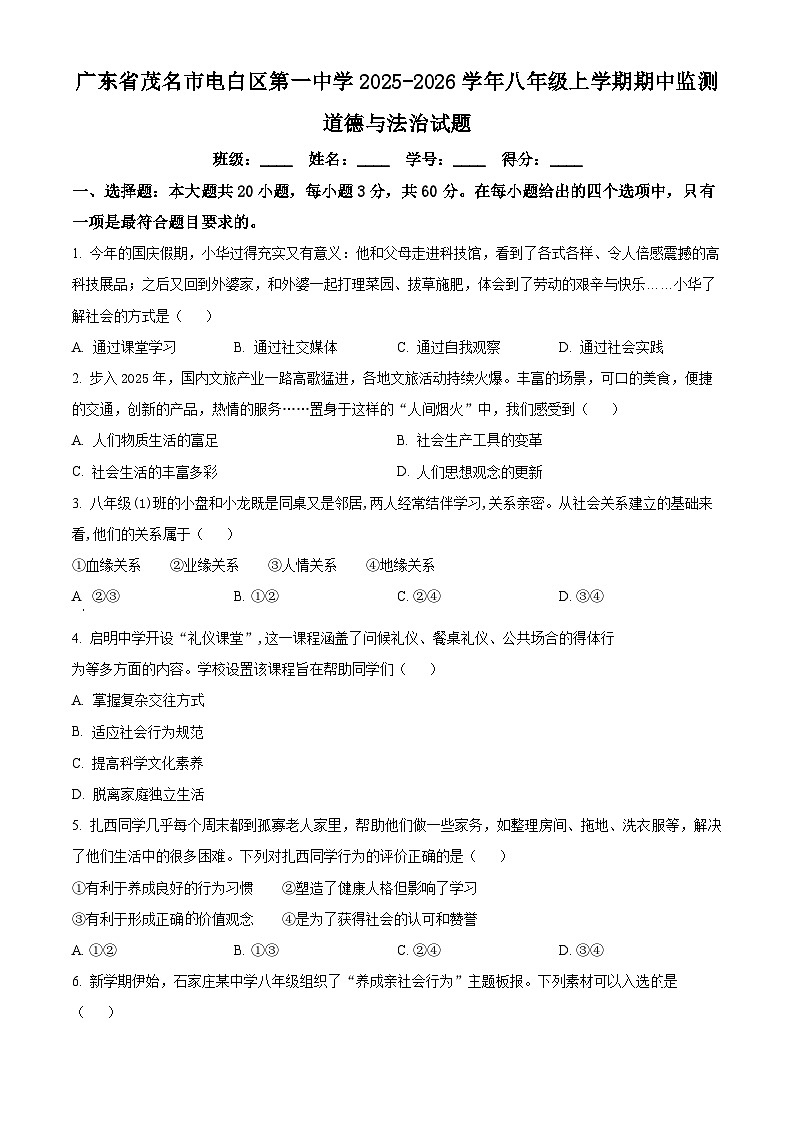 广东省茂名市电白区第一中学 2025-2026 学年八年级上学期期中监测

道德与法治试题

班级：____ 姓名：____ 学号：____ 得分：____

一、选择题：本大题共 20 小题，每小题 3 分，共 60 分。在每小题给出的四个选项中，只有一项是最符合题目要求的。

1. 今年的国庆假期，小华过得充实又有意义：他和父母走进科技馆，看到了各式各样、令人倍感震撼的高科技展品；之后又回到外婆家，和外婆一起打理菜园、拔草施肥，体会到了劳动的艰辛与快乐……小华了解社会的方式是（ ）

A. 通过课堂学习 B. 通过社交媒体 C. 通过自我观察 D. 通过社会实践

2. 步入 2025 年，国内文旅产业一路高歌猛进，各地文旅活动持续火爆。丰富的场景，可口的美食，便捷的交通，创新的产品，热情的服务……置身于这样的“人间烟火”中，我们感受到（ ）

A. 人们物质生活的富足 B. 社会生产工具的变革

C. 社会生活的丰富多彩 D. 人们思想观念的更新

3. 八年级(1)班的小盘和小龙既是同桌又是邻居，两人经常结伴学习，关系亲密。从社会关系建立的基础来看，他们的关系属于（ ）

①血缘关系 ②业缘关系 ③人情关系 ④地缘关系

A. ②③ B. ①② C. ②④ D. ③④

4. 启明中学开设“礼仪课堂”，这一课程涵盖了问候礼仪、餐桌礼仪、公共场合的得体行为等多方面的内容。学校设置该课程旨在帮助同学们（ ）

A. 掌握复杂交往方式

B. 适应社会行为规范

C. 提高科学文化素养

D. 脱离家庭独立生活

5. 扎西同学几乎每个周末都到孤寡老人家里，帮助他们做一些家务，如整理房间、拖地、洗衣服等，解决了他们生活中的很多困难。下列对扎西同学行为的评价正确的是（ ）

①有利于养成良好的行为习惯 ②塑造了健康人格但影响了学习

③有利于形成正确的价值观念 ④是为了获得社会的认可和赞誉

A. ①② B. ①③ C. ②④ D. ③④

6. 新学期伊始，石家庄某中学八年级组织了“养成亲社会行为”主题板报。下列素材可以入选的是（ ）